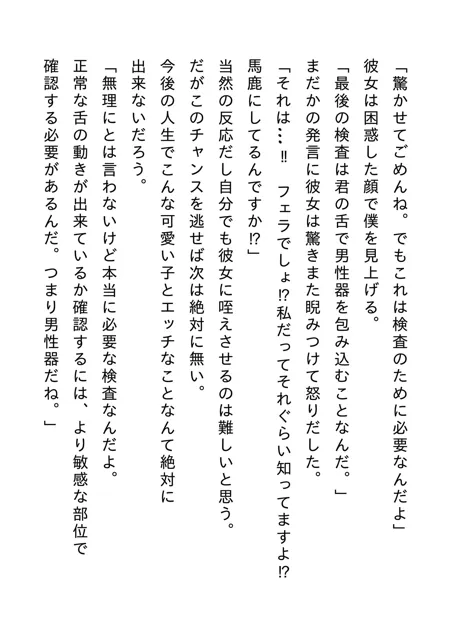 「驚かせてごめんね。でもこれは検査のために必要なんだよ」
彼女は困惑した顔で僕を見上げる。
「最後の検査は君の舌で男性器を包み込むことなんだ。」
まだかの発言に彼女は驚きまた睨みつけて怒りだした。
「それは…‼　フェラでしょ⁉私だってそれぐらい知ってますよ⁉
馬鹿にしてるんですか⁉」
当然の反応だし自分でも彼女に咥えさせるのは難しいと思う。
だがこのチャンスを逃せば次は絶対に無い。
今後の人生でこんな可愛い子とエッチなことなんて絶対に出来ないだろう。
「無理にとは言わないけど本当に必要な検査なんだよ。
正常な舌の動きが出来ているか確認するには、より敏感な部位で確認する必要があるんだ。つまり男性器だね。」